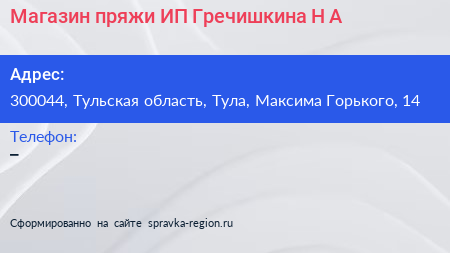 Магазин пряжи ИП Гречишкина Н А

Адрес:
300044, Тульская область, Тула, Максима Горького, 14

Телефон:
–

Сформированно на сайте spravka-region.ru